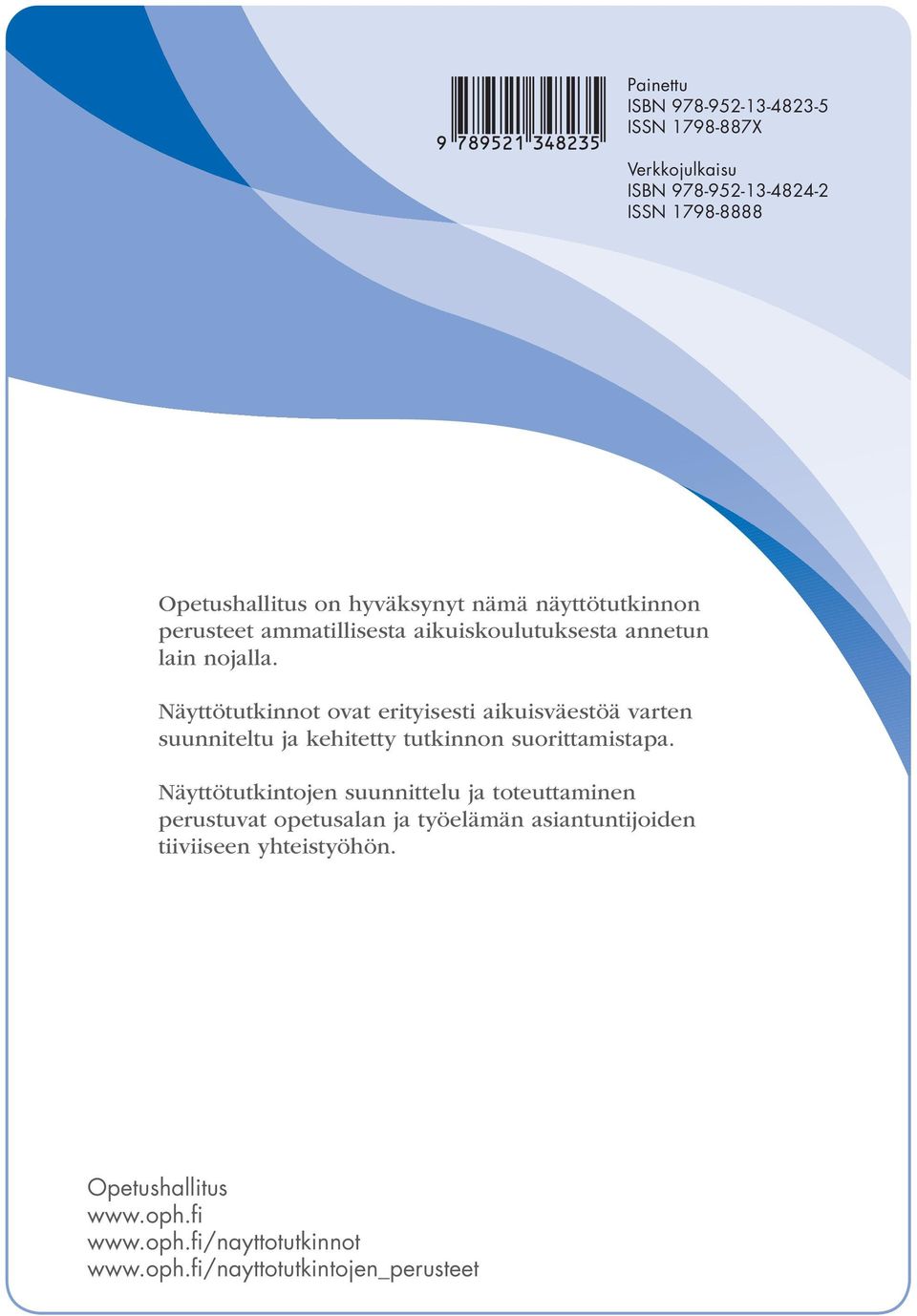 9 789521 348235

Painettu
ISBN 978-952-13-4823-5
ISSN 1798-887X

Verkkojulkaisu
ISBN 978-952-13-4824-2
ISSN 1798-8888

Opetushallitus on hyväksynyt nämä näyttötutkinnon perusteet ammatillisesta aikuiskoulutuksesta annetun lain nojalla.

Näyttötutkinnot ovat erityisesti aikuisväestöä varten suunniteltu ja kehitetty tutkinnon suorittamistapa.

Näyttötutkintojen suunnittelu ja toteuttaminen perustuvat opetusalan ja työelämän asiantuntijoiden tiiviiseen yhteistyöhön.

Opetushallitus
www.oph.fi
www.oph.fi/nayttotutkinnot
www.oph.fi/nayttotutkintojen_perusteet